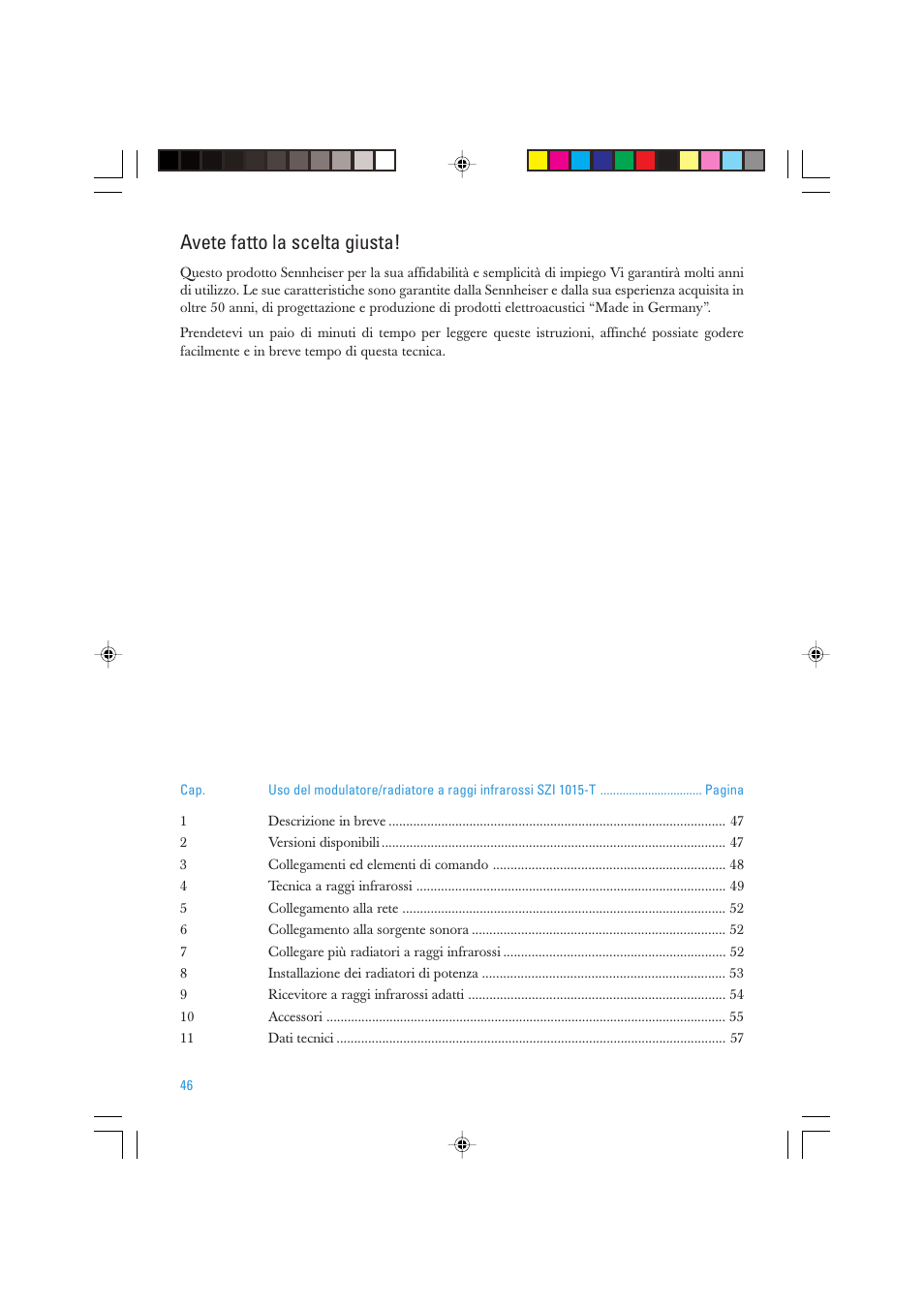 Avete fatto la scelta giusta!

Questo prodotto Sennheiser per la sua affidabilità e semplicità di impiego Vi garantirà molti anni di utilizzo. Le sue caratteristiche sono garantite dalla Sennheiser e dalla sua esperienza acquisita in oltre 50 anni, di progettazione e produzione di prodotti elettroacustici “Made in Germany”.

Prendetevi un paio di minuti di tempo per leggere queste istruzioni, affinché possiate godere facilmente e in breve tempo di questa tecnica.

| Cap. | Uso del modulatore/radiatore a raggi infrarossi SZI 1015-T | Pagina |
|---|---|---|
| 1 | Descrizione in breve | 47 |
| 2 | Versioni disponibili | 47 |
| 3 | Collegamenti ed elementi di comando | 48 |
| 4 | Tecnica a raggi infrarossi | 49 |
| 5 | Collegamento alla rete | 52 |
| 6 | Collegamento alla sorgente sonora | 52 |
| 7 | Collegare più radiatori a raggi infrarossi | 52 |
| 8 | Installazione dei radiatori di potenza | 53 |
| 9 | Ricevitore a raggi infrarossi adatti | 54 |
| 10 | Accessori | 55 |
| 11 | Dati tecnici | 57 |

46